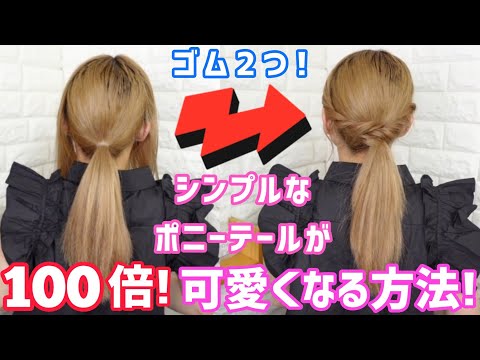 ゴム2つ!

シンプルな
ポニーテールが

100倍! 可愛くなる方法!